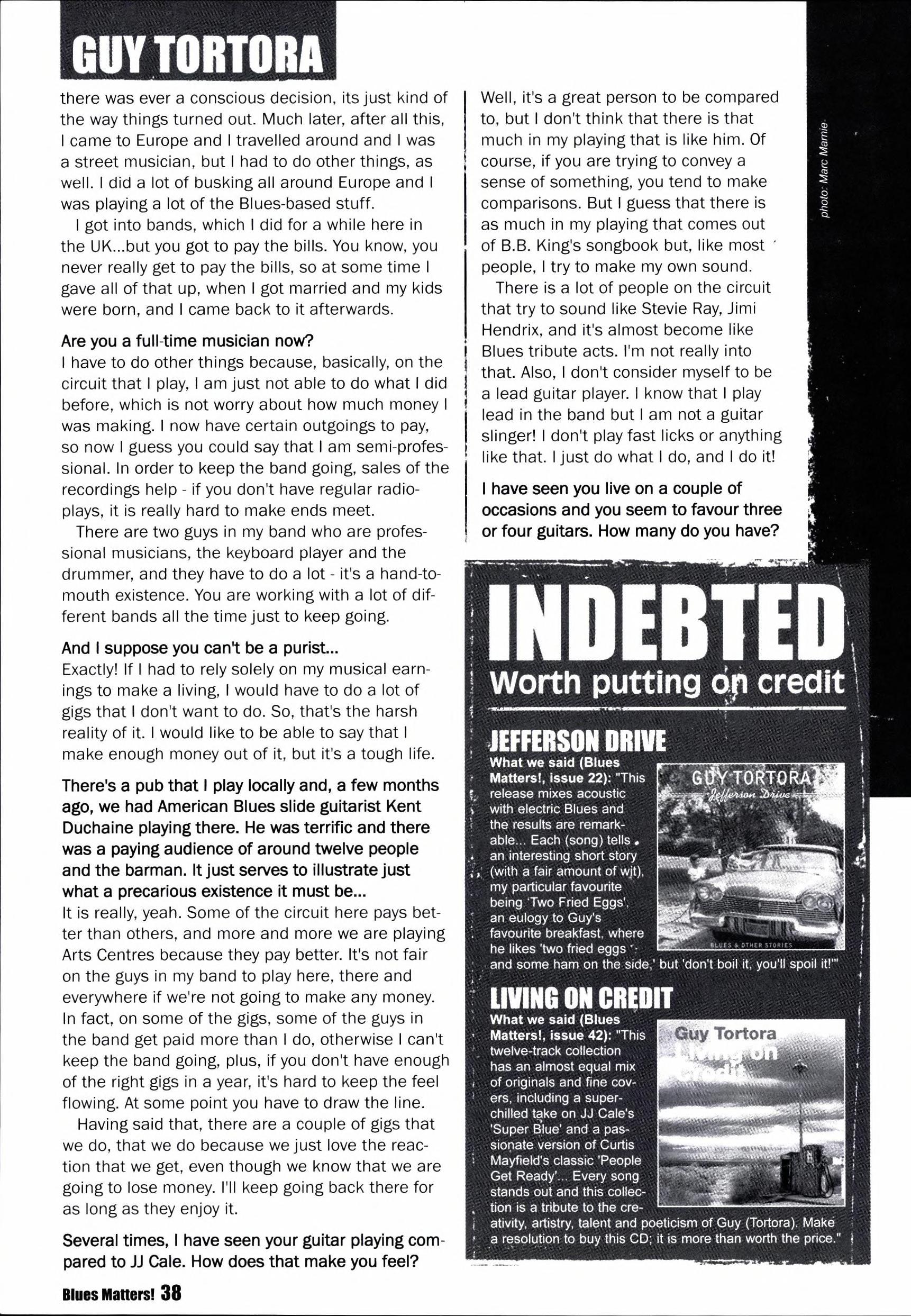 GUY TORTORA

there was ever a conscious decision, its just kind of the way things turned out. Much later, after all this, I came to Europe and I travelled around and I was a street musician, but I had to do other things, as well. I did a lot of busking all around Europe and I was playing a lot of the Blues-based stuff.

I got into bands, which I did for a while here in the UK...but you got to pay the bills. You know, you never really get to pay the bills, so at some time I gave all of that up, when I got married and my kids were born, and I came back to it afterwards.

Are you a full-time musician now?
I have to do other things because, basically, on the circuit that I play, I am just not able to do what I did before, which is not worry about how much money I was making. I now have certain outgoings to pay, so now I guess you could say that I am semi-professional. In order to keep the band going, sales of the recordings help - if you don't have regular radio-plays, it is really hard to make ends meet.

There are two guys in my band who are professional musicians, the keyboard player and the drummer, and they have to do a lot - it's a hand-to-mouth existence. You are working with a lot of different bands all the time just to keep going.

And I suppose you can't be a purist...
Exactly! If I had to rely solely on my musical earnings to make a living, I would have to do a lot of gigs that I don't want to do. So, that's the harsh reality of it. I would like to be able to say that I make enough money out of it, but it's a tough life.

There's a pub that I play locally and, a few months ago, we had American Blues slide guitarist Kent Duchaine playing there. He was terrific and there was a paying audience of around twelve people and the barman. It just serves to illustrate just what a precarious existence it must be...
It is really, yeah. Some of the circuit here pays better than others, and more and more we are playing Arts Centres because they pay better. It's not fair on the guys in my band to play here, there and everywhere if we're not going to make any money. In fact, on some of the gigs, some of the guys in the band get paid more than I do, otherwise I can't keep the band going, plus, if you don't have enough of the right gigs in a year, it's hard to keep the feel flowing. At some point you have to draw the line.

Having said that, there are a couple of gigs that we do, that we do because we just love the reaction that we get, even though we know that we are going to lose money. I'll keep going back there for as long as they enjoy it.

Several times, I have seen your guitar playing compared to JJ Cale. How does that make you feel?
Well, it's a great person to be compared to, but I don't think that there is that much in my playing that is like him. Of course, if you are trying to convey a sense of something, you tend to make comparisons. But I guess that there is as much in my playing that comes out of B.B. King's songbook but, like most people, I try to make my own sound.

There is a lot of people on the circuit that try to sound like Stevie Ray, Jimi Hendrix, and it's almost become like Blues tribute acts. I'm not really into that. Also, I don't consider myself to be a lead guitar player. I know that I play lead in the band but I am not a guitar slinger! I don't play fast licks or anything like that. I just do what I do, and I do it!

I have seen you live on a couple of occasions and you seem to favour three or four guitars. How many do you have?

photo: Marc Marnie

INDEBTED
Worth putting on credit

JEFFERSON DRIVE
What we said (Blues Matters!, issue 22): "This release mixes acoustic with electric Blues and the results are remarkable... Each (song) tells an interesting short story (with a fair amount of wit), my particular favourite being 'Two Fried Eggs', an eulogy to Guy's favourite breakfast, where he likes 'two fried eggs and some ham on the side,' but 'don't boil it, you'll spoil it!'"

GUY TORTORA
Jefferson Drive
BLUES & OTHER STORIES

LIVING ON CREDIT
What we said (Blues Matters!, issue 42): "This twelve-track collection has an almost equal mix of originals and fine covers, including a super-chilled take on JJ Cale's 'Super Blue' and a passionate version of Curtis Mayfield's classic 'People Get Ready'... Every song stands out and this collection is a tribute to the creativity, artistry, talent and poeticism of Guy (Tortora). Make a resolution to buy this CD; it is more than worth the price."

Guy Tortora
Living on Credit

Blues Matters! 38